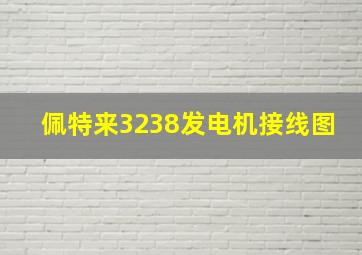 佩特来3238发电机接线图